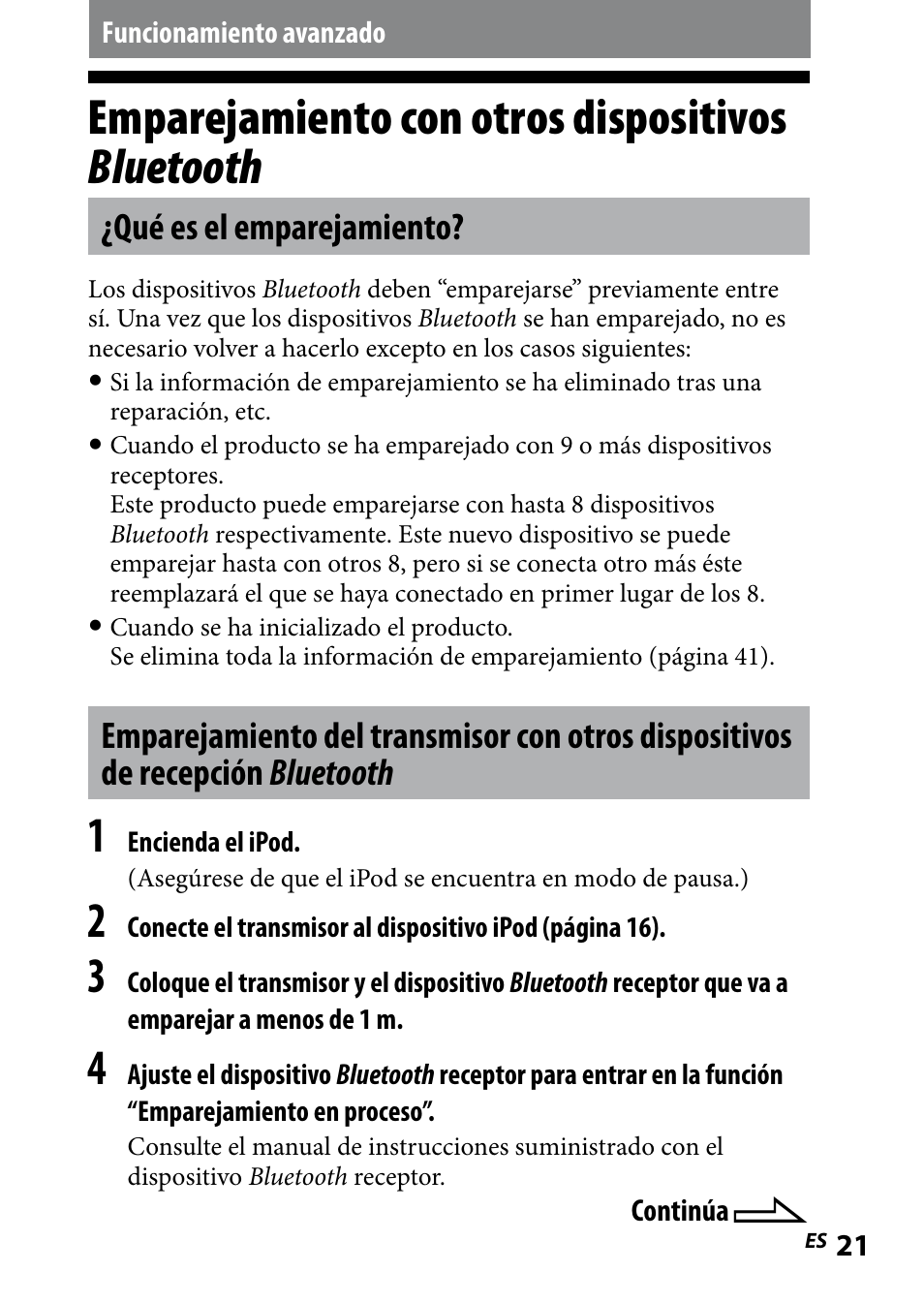 Funcionamiento avanzado

Emparejamiento con otros dispositivos Bluetooth

¿Qué es el emparejamiento?

Los dispositivos Bluetooth deben “emparejarse” previamente entre sí. Una vez que los dispositivos Bluetooth se han emparejado, no es necesario volver a hacerlo excepto en los casos siguientes:
• Si la información de emparejamiento se ha eliminado tras una reparación, etc.
• Cuando el producto se ha emparejado con 9 o más dispositivos receptores.
Este producto puede emparejarse con hasta 8 dispositivos Bluetooth respectivamente. Este nuevo dispositivo se puede emparejar hasta con otros 8, pero si se conecta otro más éste reemplazará el que se haya conectado en primer lugar de los 8.
• Cuando se ha inicializado el producto.
Se elimina toda la información de emparejamiento (página 41).

Emparejamiento del transmisor con otros dispositivos de recepción Bluetooth

1 Encienda el iPod.
(Asegúrese de que el iPod se encuentra en modo de pausa.)

2 Conecte el transmisor al dispositivo iPod (página 16).

3 Coloque el transmisor y el dispositivo Bluetooth receptor que va a emparejar a menos de 1 m.

4 Ajuste el dispositivo Bluetooth receptor para entrar en la función “Emparejamiento en proceso”.
Consulte el manual de instrucciones suministrado con el dispositivo Bluetooth receptor.

Continúa

ES 21